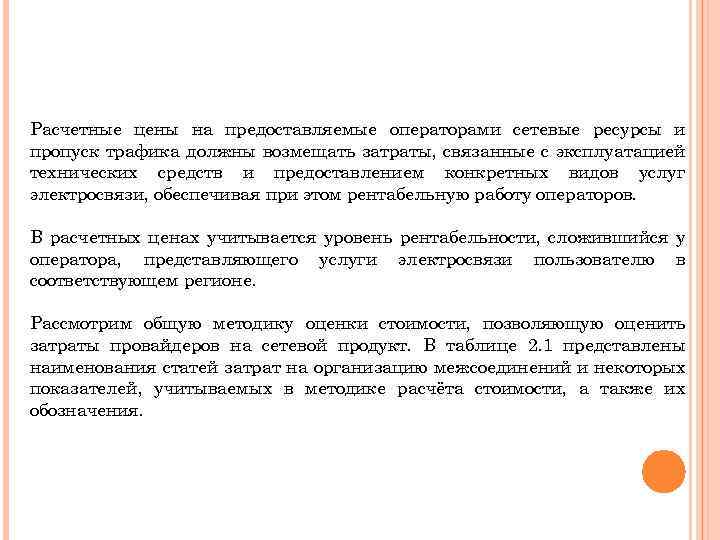 Расчетные цены на предоставляемые операторами сетевые ресурсы и пропуск трафика должны возмещать затраты, связанные с эксплуатацией технических средств и предоставлением конкретных видов услуг электросвязи, обеспечивая при этом рентабельную работу операторов.

В расчетных ценах учитывается уровень рентабельности, сложившийся у оператора, представляющего услуги электросвязи пользователю в соответствующем регионе.

Рассмотрим общую методику оценки стоимости, позволяющую оценить затраты провайдеров на сетевой продукт. В таблице 2.1 представлены наименования статей затрат на организацию межсоединений и некоторых показателей, учитываемых в методике расчёта стоимости, а также их обозначения.